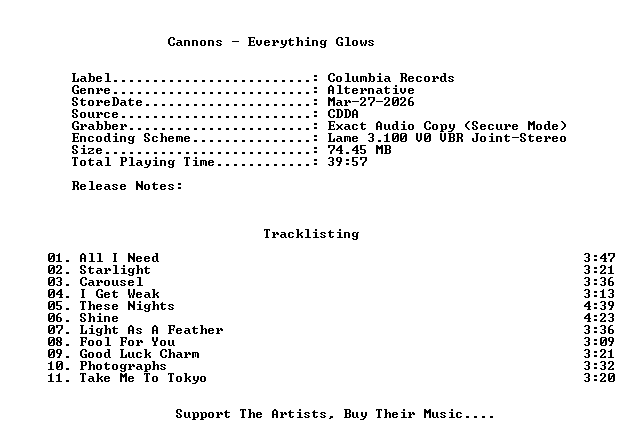 Cannons - Everything Glows

Label: Columbia Records
Genre: Alternative
StoreDate: Mar-27-2026
Source: CDDA
Grabber: Exact Audio Copy (Secure Mode)
Encoding Scheme: Lame 3.100 V0 VBR Joint-Stereo
Size: 74.45 MB
Total Playing Time: 39:57

Release Notes:

Tracklisting

01. All I Need 3:47
02. Starlight 3:21
03. Carousel 3:36
04. I Get Weak 3:13
05. These Nights 4:39
06. Shine 4:23
07. Light As A Feather 3:36
08. Fool For You 3:09
09. Good Luck Charm 3:21
10. Photographs 3:32
11. Take Me To Tokyo 3:20

Support The Artists, Buy Their Music....